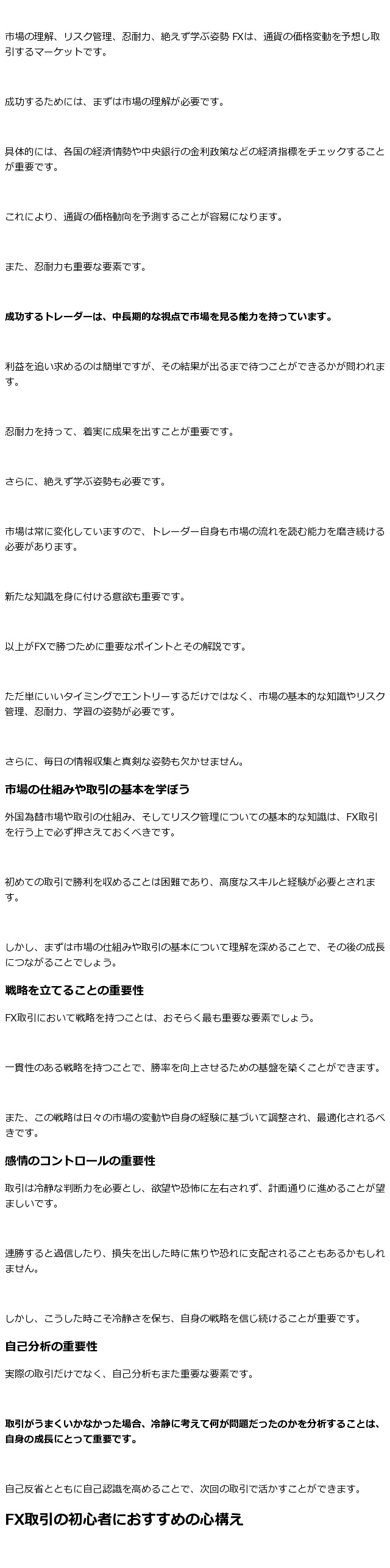 市場の理解、リスク管理、忍耐力、絶えず学ぶ姿勢 FXは、通貨の価格変動を予想し取引するマーケットです。

成功するためには、まずは市場の理解が必要です。

具体的には、各国の経済情勢や中央銀行の金利政策などの経済指標をチェックすることが重要です。

これにより、通貨の価格動向を予測することが容易になります。

また、忍耐力も重要な要素です。

成功するトレーダーは、中長期的な視点で市場を見る能力を持っています。

利益を追い求めるのは簡単ですが、その結果が出るまで待つことができるかが問われます。

忍耐力を持って、着実に成果を出すことが重要です。

さらに、絶えず学ぶ姿勢も必要です。

市場は常に変化していますので、トレーダー自身も市場の流れを読む能力を磨き続ける必要があります。

新たな知識を身に付ける意欲も重要です。

以上がFXで勝つために重要なポイントとその解説です。

ただ単にいいタイミングでエントリーするだけではなく、市場の基本的な知識やリスク管理、忍耐力、学習の姿勢が必要です。

さらに、毎日の情報収集と真剣な姿勢も欠かせません。

市場の仕組みや取引の基本を学ぼう

外国為替市場や取引の仕組み、そしてリスク管理についての基本的な知識は、FX取引を行う上で必ず押さえておくべきです。

初めての取引で勝利を収めることは困難であり、高度なスキルと経験が必要とされます。

しかし、まずは市場の仕組みや取引の基本について理解を深めることで、その後の成長につながることでしょう。

戦略を立てることの重要性

FX取引において戦略を持つことは、おそらく最も重要な要素でしょう。

一貫性のある戦略を持つことで、勝率を向上させるための基盤を築くことができます。

また、この戦略は日々の市場の変動や自身の経験に基づいて調整され、最適化されるべきです。

感情のコントロールの重要性

取引は冷静な判断力を必要とし、欲望や恐怖に左右されず、計画通りに進めることが望ましいです。

連勝すると過信したり、損失を出した時に焦りや恐れに支配されることもあるかもしれません。

しかし、こうした時こそ冷静さを保ち、自身の戦略を信じ続けることが重要です。

自己分析の重要性

実際の取引だけでなく、自己分析もまた重要な要素です。

取引がうまくいかなかった場合、冷静に考えて何が問題だったのかを分析することは、自身の成長にとって重要です。

自己反省とともに自己認識を高めることで、次回の取引で活かすことができます。

FX取引の初心者におすすめの心構え